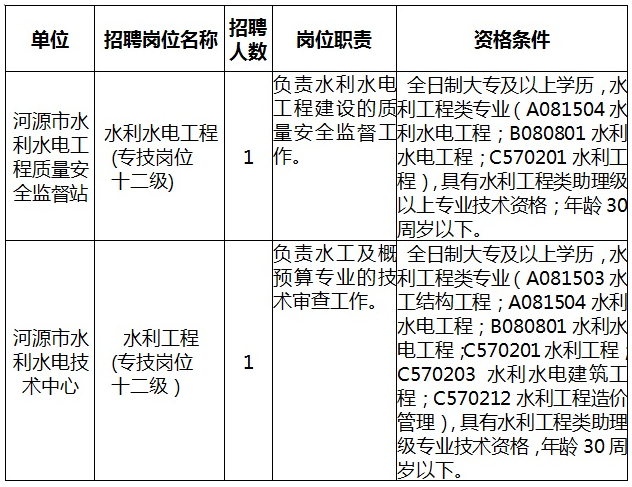 | 单位 | 招聘岗位名称 | 招聘人数 | 岗位职责 | 资格条件 |
|---|---|---|---|---|
| 河源市水利水电工程质量安全监督站 | 水利水电工程(专技岗位十二级) | 1 | 负责水利水电工程建设的质量安全监督工作。 | 全日制大专及以上学历，水利工程类专业（A081504 水利水电工程；B080801 水利水电工程；C570201 水利工程），具有水利工程类助理级以上专业技术资格；年龄 30 周岁以下。 |
| 河源市水利水电技术中心 | 水利工程(专技岗位十二级) | 1 | 负责水工及概预算专业的技术审查工作。 | 全日制大专及以上学历，水利工程类专业（A081503 水工结构工程；A081504 水利水电工程；B080801 水利水电工程；C570201 水利工程；C570203 水利水电建筑工程；C570212 水利工程造价管理），具有水利工程类助理级专业技术资格，年龄 30 周岁以下。 |